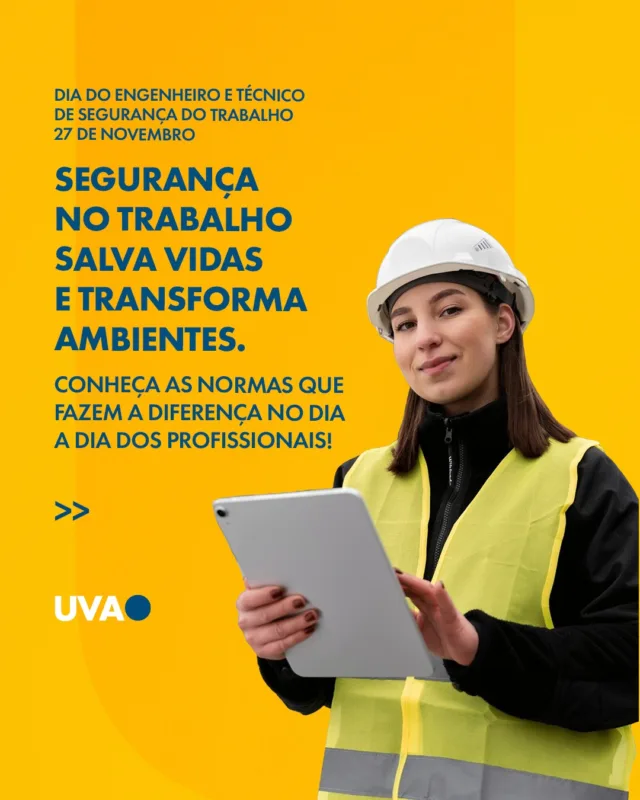 DIA DO ENGENHEIRO E TÉCNICO DE SEGURANÇA DO TRABALHO 27 DE NOVEMBRO

SEGURANÇA NO TRABALHO SALVA VIDAS E TRANSFORMA AMBIENTES.

CONHEÇA AS NORMAS QUE FAZEM A DIFERENÇA NO DIA A DIA DOS PROFISSIONAIS!

>>

UVA